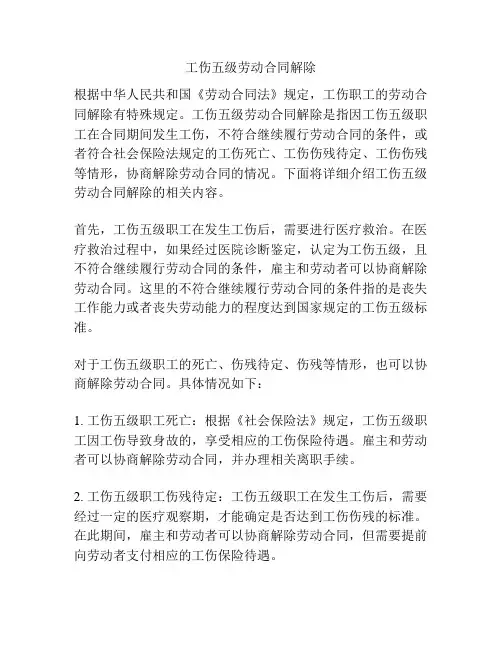 工伤五级劳动合同解除

根据中华人民共和国《劳动合同法》规定，工伤职工的劳动合同解除有特殊规定。工伤五级劳动合同解除是指因工伤五级职工在合同期间发生工伤，不符合继续履行劳动合同的条件，或者符合社会保险法规定的工伤死亡、工伤伤残待定、工伤伤残等情形，协商解除劳动合同的情况。下面将详细介绍工伤五级劳动合同解除的相关内容。

首先，工伤五级职工在发生工伤后，需要进行医疗救治。在医疗救治过程中，如果经过医院诊断鉴定，认定为工伤五级，且不符合继续履行劳动合同的条件，雇主和劳动者可以协商解除劳动合同。这里的不符合继续履行劳动合同的条件指的是丧失工作能力或者丧失劳动能力的程度达到国家规定的工伤五级标准。

对于工伤五级职工的死亡、伤残待定、伤残等情形，也可以协商解除劳动合同。具体情况如下：

1. 工伤五级职工死亡：根据《社会保险法》规定，工伤五级职工因工伤导致身故的，享受相应的工伤保险待遇。雇主和劳动者可以协商解除劳动合同，并办理相关离职手续。

2. 工伤五级职工伤残待定：工伤五级职工在发生工伤后，需要经过一定的医疗观察期，才能确定是否达到工伤伤残的标准。在此期间，雇主和劳动者可以协商解除劳动合同，但需要提前向劳动者支付相应的工伤保险待遇。